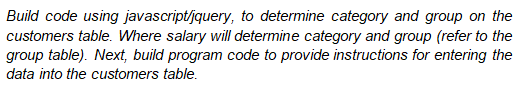 Build code using javascript/jquery, to determine category and group on the customers table. Where salary will determine category and group (refer to the group table). Next, build program code to provide instructions for entering the data into the customers table.